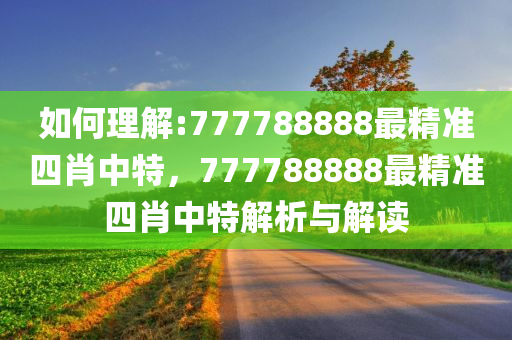 如何理解:777788888最精准四肖中特，777788888最精准四肖中特解析与解读